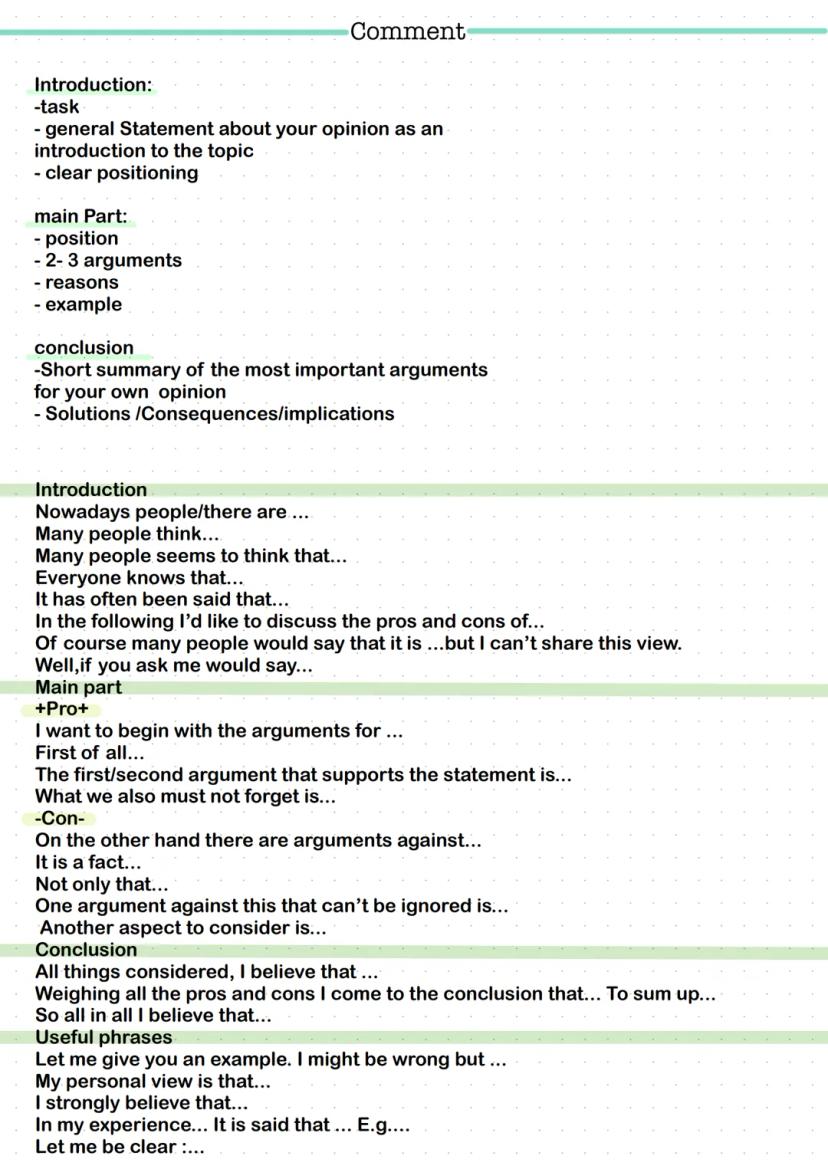 Comment

Introduction:
-task
- general Statement about your opinion as an introduction to the topic
- clear positioning

main Part:
- position
- 2- 3 arguments
- reasons
- example

conclusion
-Short summary of the most important arguments for your own opinion
- Solutions /Consequences/implications

Introduction
Nowadays people/there are ...
Many people think...
Many people seems to think that...
Everyone knows that...
It has often been said that...
In the following I'd like to discuss the pros and cons of...
Of course many people would say that it is ...but I can't share this view.
Well,if you ask me would say...
Main part
+Pro+
I want to begin with the arguments for ...
First of all...
The first/second argument that supports the statement is...
What we also must not forget is...
-Con-
On the other hand there are arguments against...
It is a fact...
Not only that...
One argument against this that can't be ignored is...
Another aspect to consider is...
Conclusion
All things considered, I believe that ...
Weighing all the pros and cons I come to the conclusion that... To sum up...
So all in all I believe that...
Useful phrases
Let me give you an example. I might be wrong but ...
My personal view is that...
I strongly believe that...
In my experience... It is said that ... E.g....
Let me be clear :...